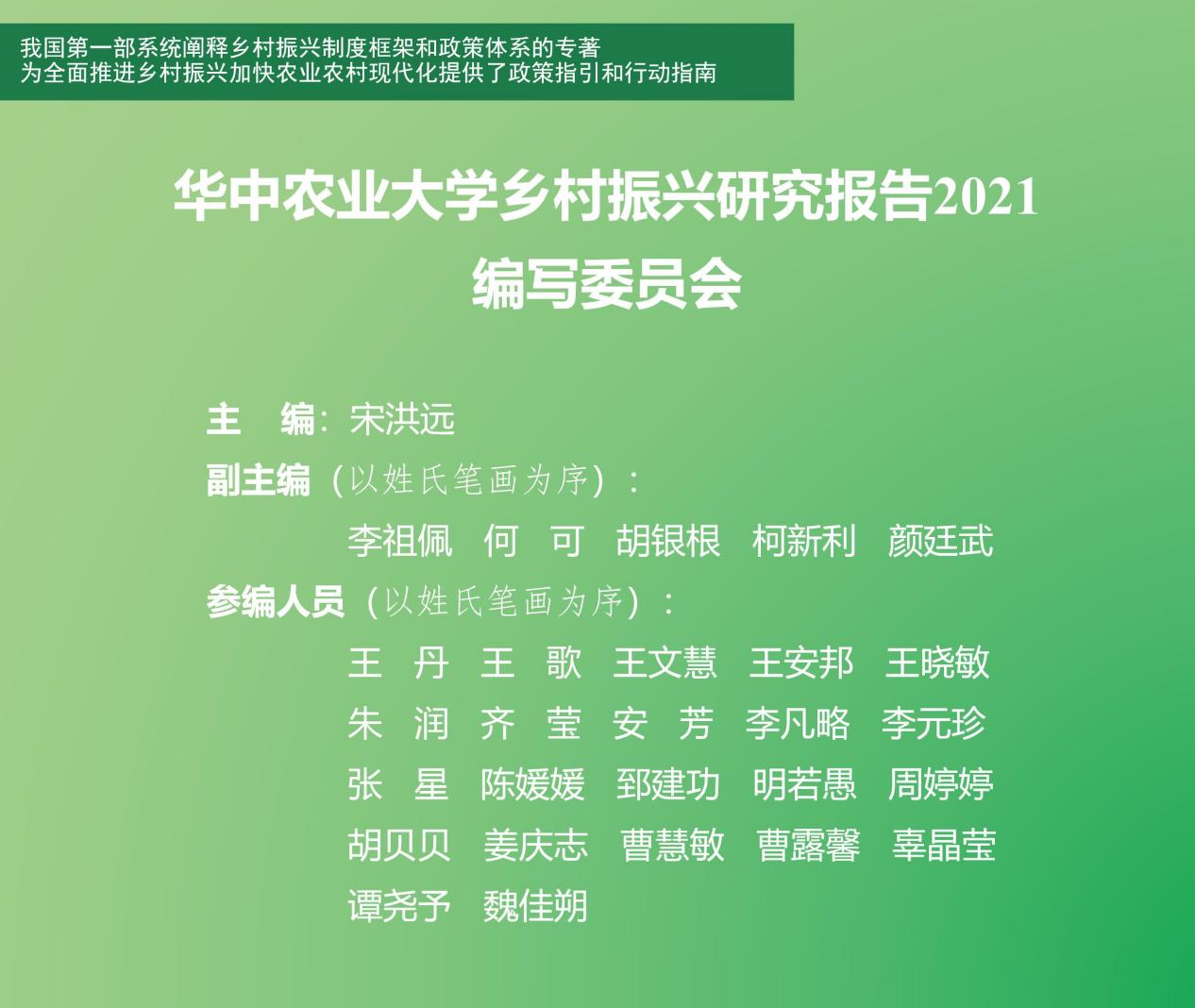 我国第一部系统阐释乡村振兴制度框架和政策体系的专著
为全面推进乡村振兴加快农业农村现代化提供了政策指引和行动指南

华中农业大学乡村振兴研究报告2021
编写委员会

主 编：宋洪远
副主编（以姓氏笔画为序）：
李祖佩 何 可 胡银根 柯新利 颜廷武
参编人员（以姓氏笔画为序）：
王 丹 王 歌 王文慧 王安邦 王晓敏
朱 润 齐 莹 安 芳 李凡略 李元珍
张 星 陈媛媛 郅建功 明若愚 周婷婷
胡贝贝 姜庆志 曹慧敏 曹露馨 辜晶莹
谭尧予 魏佳朔